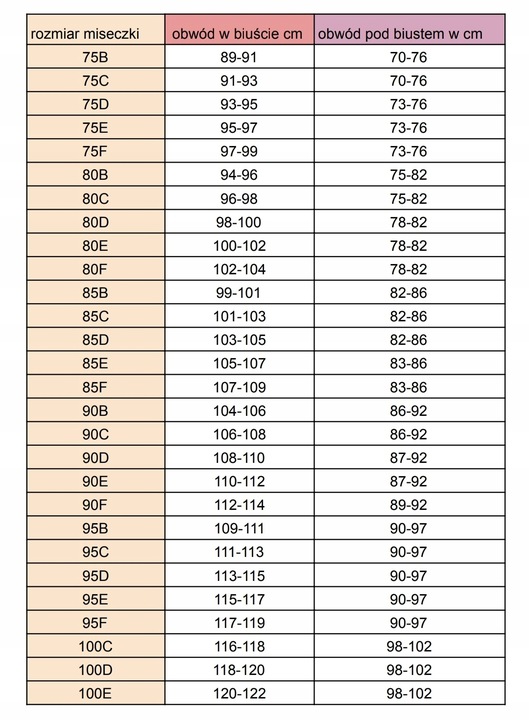 | rozmiar miseczki | obwód w biuście cm | obwód pod biustem w cm |
|---|---|---|
| 75B | 89-91 | 70-76 |
| 75C | 91-93 | 70-76 |
| 75D | 93-95 | 73-76 |
| 75E | 95-97 | 73-76 |
| 75F | 97-99 | 73-76 |
| 80B | 94-96 | 75-82 |
| 80C | 96-98 | 75-82 |
| 80D | 98-100 | 78-82 |
| 80E | 100-102 | 78-82 |
| 80F | 102-104 | 78-82 |
| 85B | 99-101 | 82-86 |
| 85C | 101-103 | 82-86 |
| 85D | 103-105 | 82-86 |
| 85E | 105-107 | 83-86 |
| 85F | 107-109 | 83-86 |
| 90B | 104-106 | 86-92 |
| 90C | 106-108 | 86-92 |
| 90D | 108-110 | 87-92 |
| 90E | 110-112 | 87-92 |
| 90F | 112-114 | 89-92 |
| 95B | 109-111 | 90-97 |
| 95C | 111-113 | 90-97 |
| 95D | 113-115 | 90-97 |
| 95E | 115-117 | 90-97 |
| 95F | 117-119 | 90-97 |
| 100C | 116-118 | 98-102 |
| 100D | 118-120 | 98-102 |
| 100E | 120-122 | 98-102 |